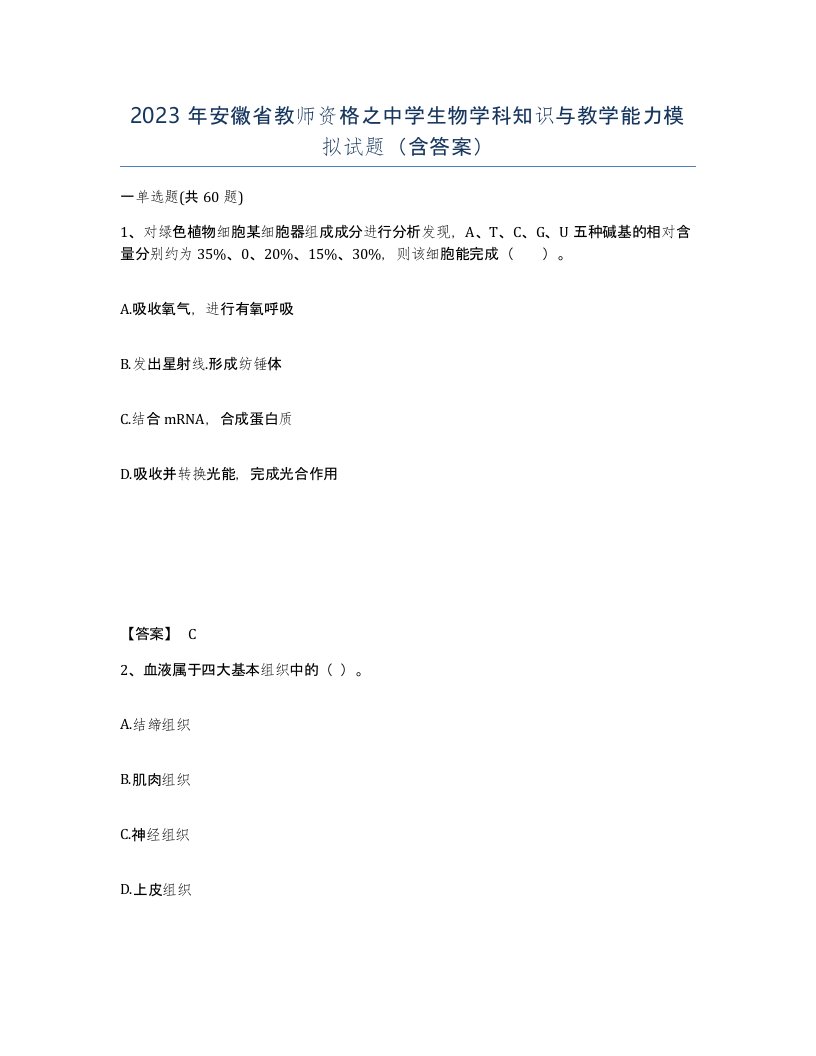 2023 年安徽省教师资格之中学生物学科知识与教学能力模拟试题（含答案）

一单选题(共 60 题)

1、对绿色植物细胞某细胞器组成成分进行分析发现，A、T、C、G、U 五种碱基的相对含量分别约为 35%、0、20%、15%、30%，则该细胞能完成（　　）。

A.吸收氧气，进行有氧呼吸

B.发出星射线.形成纺锤体

C.结合 mRNA，合成蛋白质

D.吸收并转换光能，完成光合作用

【答案】 C

2、血液属于四大基本组织中的（ ）。

A.结缔组织

B.肌肉组织

C.神经组织

D.上皮组织